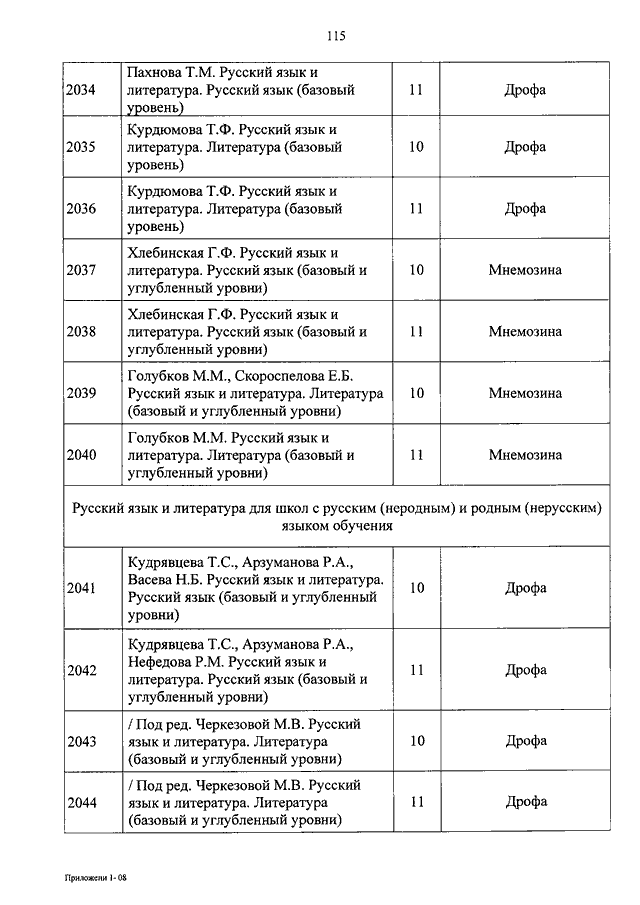 115

| | | | |
|---|---|---|---|
| 2034 | Пахнова Т.М. Русский язык и литература. Русский язык (базовый уровень) | 11 | Дрофа |
| 2035 | Курдюмова Т.Ф. Русский язык и литература. Литература (базовый уровень) | 10 | Дрофа |
| 2036 | Курдюмова Т.Ф. Русский язык и литература. Литература (базовый уровень) | 11 | Дрофа |
| 2037 | Хлебинская Г.Ф. Русский язык и литература. Русский язык (базовый и углубленный уровни) | 10 | Мнемозина |
| 2038 | Хлебинская Г.Ф. Русский язык и литература. Русский язык (базовый и углубленный уровни) | 11 | Мнемозина |
| 2039 | Голубков М.М., Скороспелова Е.Б. Русский язык и литература. Литература (базовый и углубленный уровни) | 10 | Мнемозина |
| 2040 | Голубков М.М. Русский язык и литература. Литература (базовый и углубленный уровни) | 11 | Мнемозина |
| Русский язык и литература для школ с русским (неродным) и родным (нерусским) языком обучения | | | |
| 2041 | Кудрявцева Т.С., Арзуманова Р.А., Васева Н.Б. Русский язык и литература. Русский язык (базовый и углубленный уровни) | 10 | Дрофа |
| 2042 | Кудрявцева Т.С., Арзуманова Р.А., Нефедова Р.М. Русский язык и литература. Русский язык (базовый и углубленный уровни) | 11 | Дрофа |
| 2043 | / Под ред. Черкезовой М.В. Русский язык и литература. Литература (базовый и углубленный уровни) | 10 | Дрофа |
| 2044 | / Под ред. Черкезовой М.В. Русский язык и литература. Литература (базовый и углубленный уровни) | 11 | Дрофа |

Приложени 1- 08